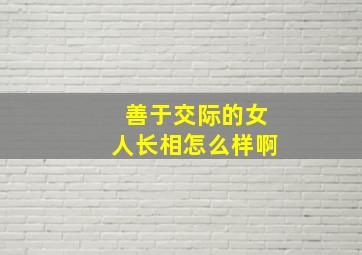 善于交际的女人长相怎么样啊